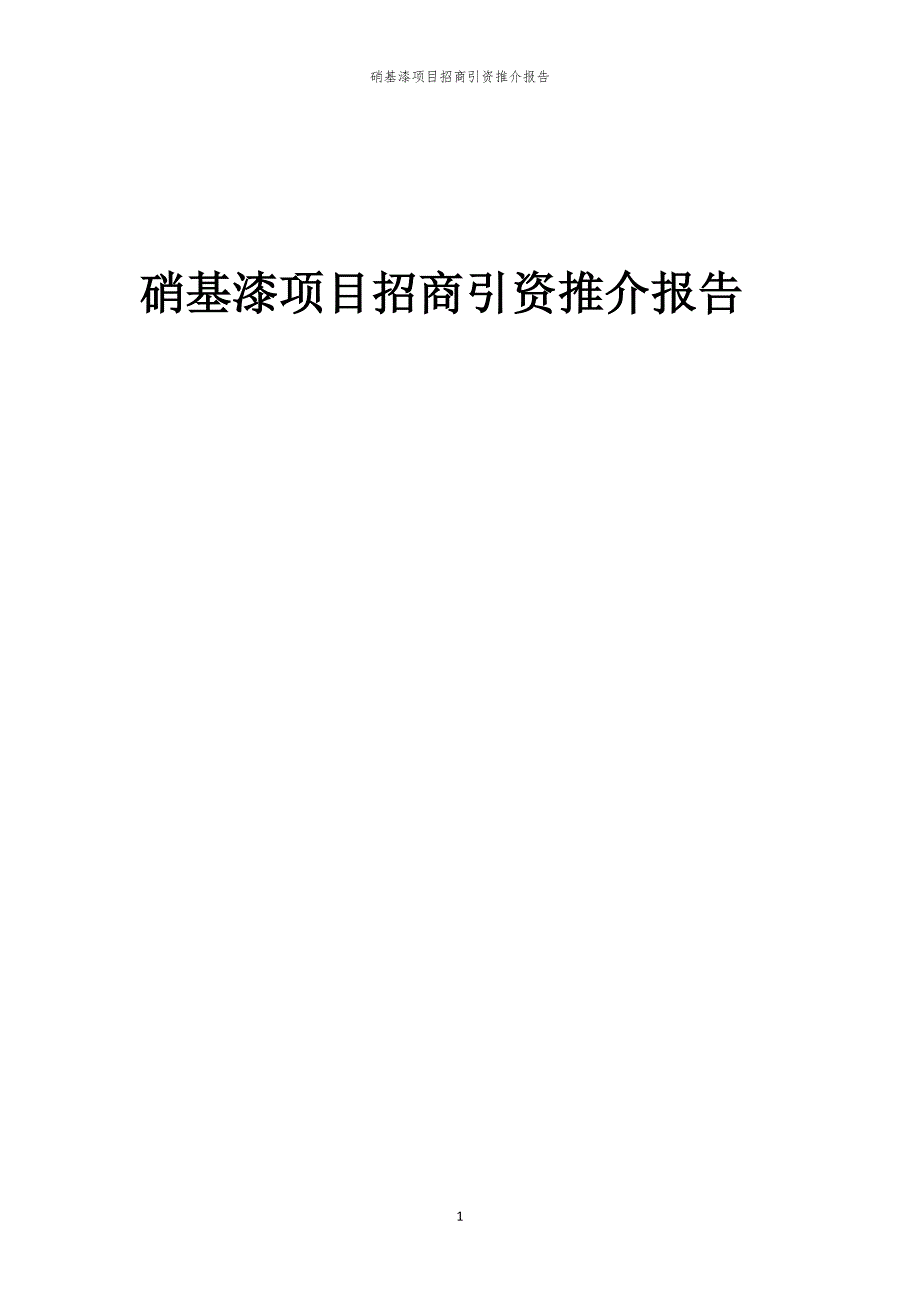 硝基漆项目招商引资推介报告

硝基漆项目招商引资推介报告

1